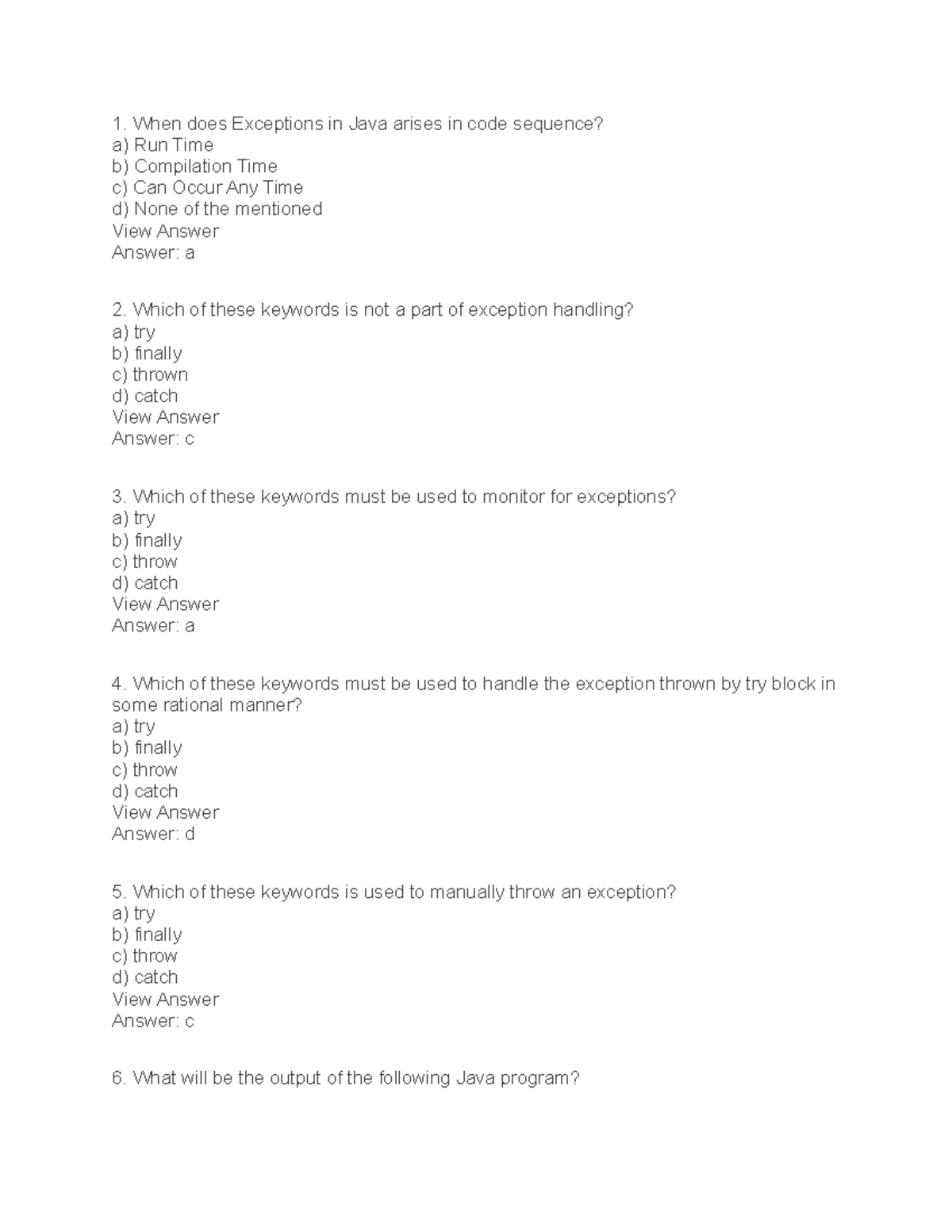 1. When does Exceptions in Java arises in code sequence?
a) Run Time
b) Compilation Time
c) Can Occur Any Time
d) None of the mentioned
View Answer
Answer: a

2. Which of these keywords is not a part of exception handling?
a) try
b) finally
c) thrown
d) catch
View Answer
Answer: c

3. Which of these keywords must be used to monitor for exceptions?
a) try
b) finally
c) throw
d) catch
View Answer
Answer: a

4. Which of these keywords must be used to handle the exception thrown by try block in some rational manner?
a) try
b) finally
c) throw
d) catch
View Answer
Answer: d

5. Which of these keywords is used to manually throw an exception?
a) try
b) finally
c) throw
d) catch
View Answer
Answer: c

6. What will be the output of the following Java program?